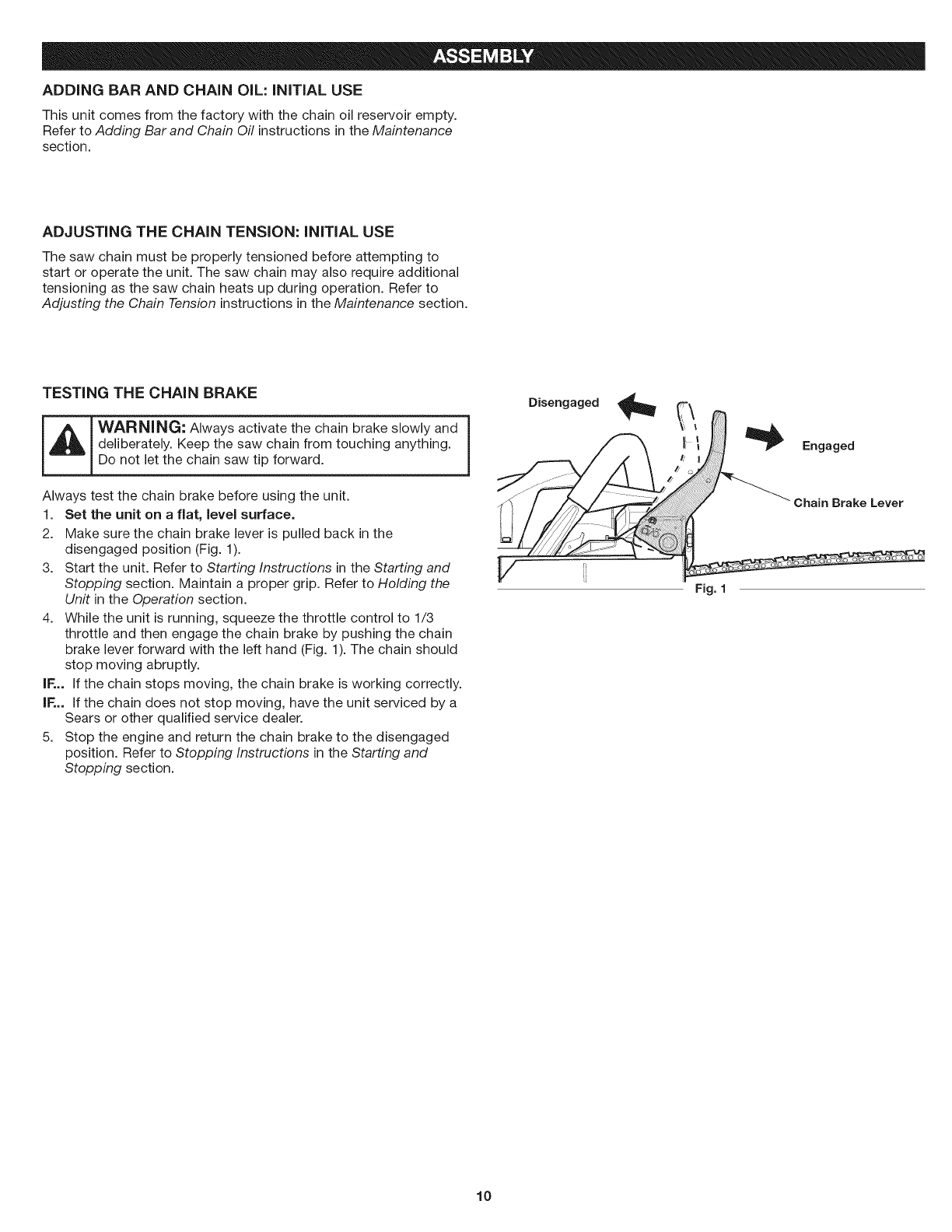 ASSEMBLY

ADDING BAR AND CHAIN OIL: INITIAL USE

This unit comes from the factory with the chain oil reservoir empty. Refer to Adding Bar and Chain Oil instructions in the Maintenance section.

ADJUSTING THE CHAIN TENSION: INITIAL USE

The saw chain must be properly tensioned before attempting to start or operate the unit. The saw chain may also require additional tensioning as the saw chain heats up during operation. Refer to Adjusting the Chain Tension instructions in the Maintenance section.

TESTING THE CHAIN BRAKE

WARNING: Always activate the chain brake slowly and deliberately. Keep the saw chain from touching anything. Do not let the chain saw tip forward.

Always test the chain brake before using the unit.

1. Set the unit on a flat, level surface.
2. Make sure the chain brake lever is pulled back in the disengaged position (Fig. 1).
3. Start the unit. Refer to Starting Instructions in the Starting and Stopping section. Maintain a proper grip. Refer to Holding the Unit in the Operation section.
4. While the unit is running, squeeze the throttle control to 1/3 throttle and then engage the chain brake by pushing the chain brake lever forward with the left hand (Fig. 1). The chain should stop moving abruptly.

IF... If the chain stops moving, the chain brake is working correctly.

IF... If the chain does not stop moving, have the unit serviced by a Sears or other qualified service dealer.

5. Stop the engine and return the chain brake to the disengaged position. Refer to Stopping Instructions in the Starting and Stopping section.

Disengaged

Engaged

Chain Brake Lever

Fig. 1

10